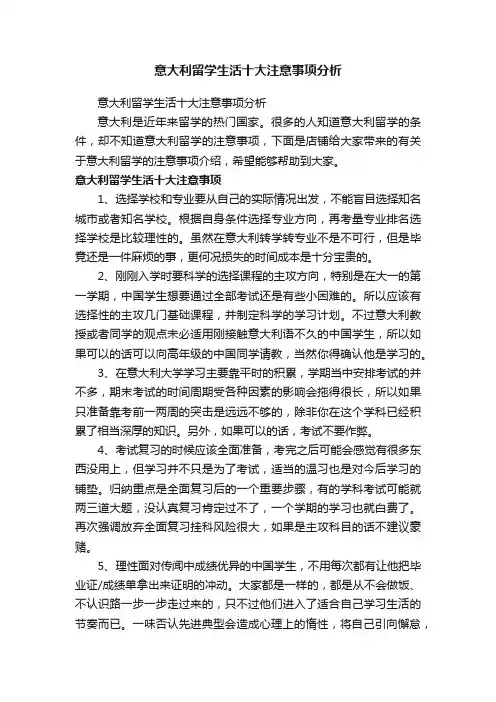 意大利留学生活十大注意事项分析

意大利留学生活十大注意事项分析

意大利是近年来留学的热门国家。很多的人知道意大利留学的条件，却不知道意大利留学的注意事项，下面是店铺给大家带来的有关于意大利留学的注意事项介绍，希望能够帮助到大家。

意大利留学生活十大注意事项

1、选择学校和专业要从自己的实际情况出发，不能盲目选择知名城市或者知名学校。根据自身条件选择专业方向，再考量专业排名选择学校是比较理性的。虽然在意大利转学转专业不是不可行，但是毕竟还是一件麻烦的事，更何况损失的时间成本是十分宝贵的。

2、刚刚入学时要科学的选择课程的主攻方向，特别是在大一的第一学期，中国学生想要通过全部考试还是有些小困难的。所以应该有选择性的主攻几门基础课程，并制定科学的学习计划。不过意大利教授或者同学的观点未必适用刚接触意大利语不久的中国学生，所以如果可以的话可以向高年级的中国同学请教，当然你得确认他是学习的。

3、在意大利大学学习主要靠平时的积累，学期当中安排考试的并不多，期末考试的时间周期受各种因素的影响会拖得很长，所以如果只准备靠考前一两周的突击是远远不够的，除非你在这个学科已经积累了相当深厚的知识。另外，如果可以的话，考试不要作弊。

4、考试复习的时候应该全面准备，考完之后可能会感觉有很多东西没用上，但学习并不只是为了考试，适当的温习也是对今后学习的铺垫。归纳重点是全面复习后的一个重要步骤，有的学科考试可能就两三道大题，没认真复习肯定过不了，一个学期的学习也就白费了。再次强调放弃全面复习挂科风险很大，如果是主攻科目的话不建议豪赌。

5、理性面对传闻中成绩优异的中国学生，不用每次都有让他把毕业证/成绩单拿出来证明的冲动。大家都是一样的，都是从不会做饭、不认识路一步一步走过来的，只不过他们进入了适合自己学习生活的节奏而已。一味否认先进典型会造成心理上的惰性，将自己引向懈怠，